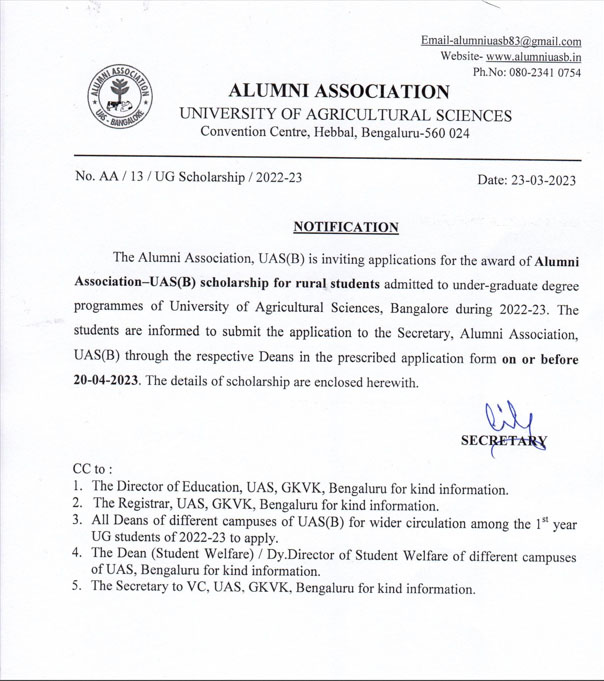 Email-alumniuasb83@gmail.com
Website- www.alumniuasb.in
Ph.No: 080-2341 0754

ALUMNI ASSOCIATION
UAS - BANGALORE

ALUMNI ASSOCIATION
UNIVERSITY OF AGRICULTURAL SCIENCES
Convention Centre, Hebbal, Bengaluru-560 024

No. AA / 13 / UG Scholarship / 2022-23

Date: 23-03-2023

NOTIFICATION

The Alumni Association, UAS(B) is inviting applications for the award of Alumni Association–UAS(B) scholarship for rural students admitted to under-graduate degree programmes of University of Agricultural Sciences, Bangalore during 2022-23. The students are informed to submit the application to the Secretary, Alumni Association, UAS(B) through the respective Deans in the prescribed application form on or before 20-04-2023. The details of scholarship are enclosed herewith.

SECRETARY

CC to :
1. The Director of Education, UAS, GKVK, Bengaluru for kind information.
2. The Registrar, UAS, GKVK, Bengaluru for kind information.
3. All Deans of different campuses of UAS(B) for wider circulation among the $1^{st}$ year UG students of 2022-23 to apply.
4. The Dean (Student Welfare) / Dy.Director of Student Welfare of different campuses of UAS, Bengaluru for kind information.
5. The Secretary to VC, UAS, GKVK, Bengaluru for kind information.